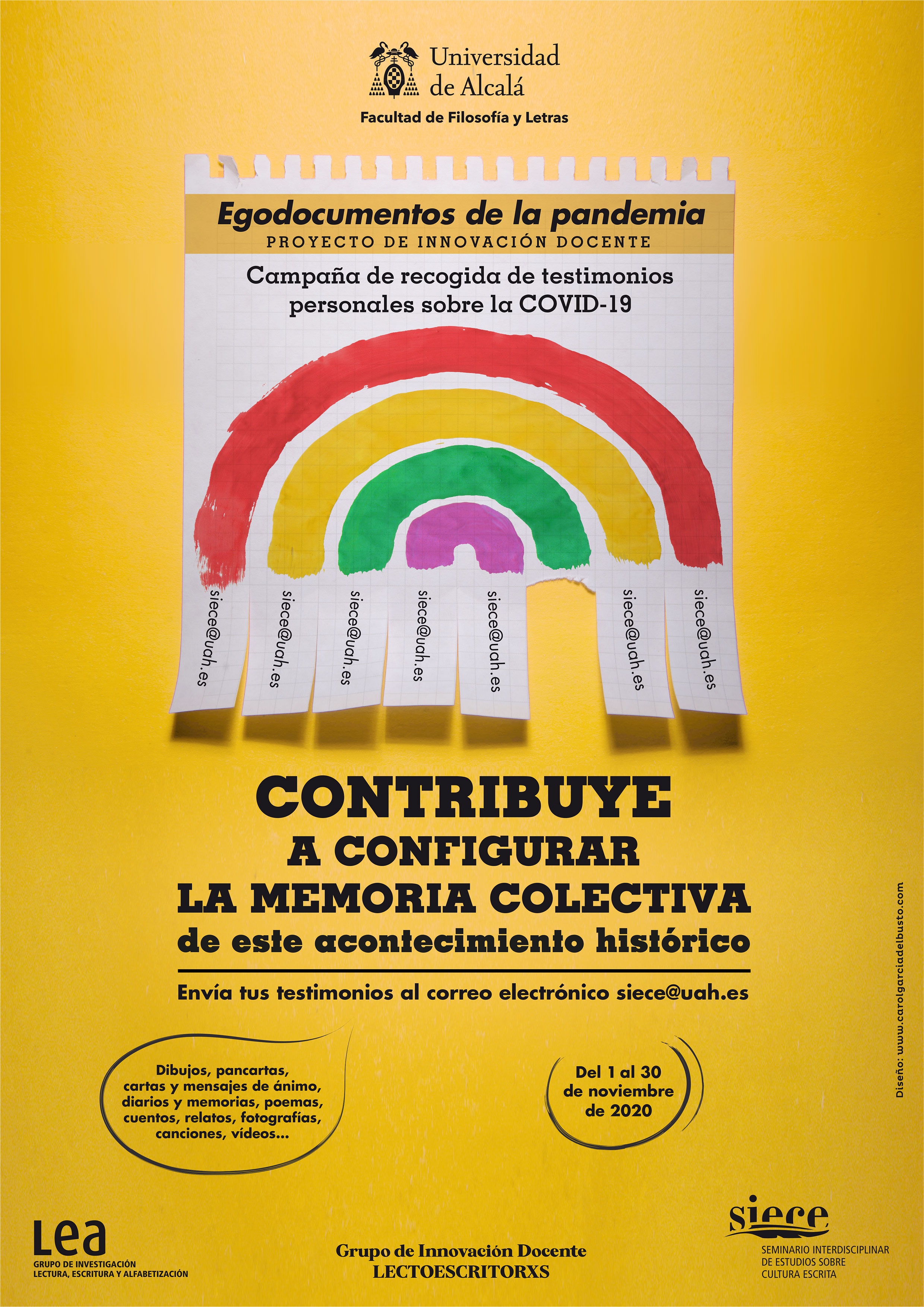 Universidad de Alcalá
Facultad de Filosofía y Letras

Egodocumentos de la pandemia
PROYECTO DE INNOVACIÓN DOCENTE

Campaña de recogida de testimonios personales sobre la COVID-19

siece@uah.es
siece@uah.es
siece@uah.es
siece@uah.es
siece@uah.es
siece@uah.es
siece@uah.es

CONTRIBUYE
A CONFIGURAR
LA MEMORIA COLECTIVA
de este acontecimiento histórico

Envía tus testimonios al correo electrónico siece@uah.es

Dibujos, pancartas, cartas y mensajes de ánimo, diarios y memorias, poemas, cuentos, relatos, fotografías, canciones, vídeos...

Del 1 al 30 de noviembre de 2020

Diseño: www.carolgarciadelbusto.com

Lea
GRUPO DE INVESTIGACIÓN
LECTURA, ESCRITURA Y ALFABETIZACIÓN

Grupo de Innovación Docente
LECTOESCRITORXS

siece
SEMINARIO INTERDISCIPLINAR
DE ESTUDIOS SOBRE
CULTURA ESCRITA